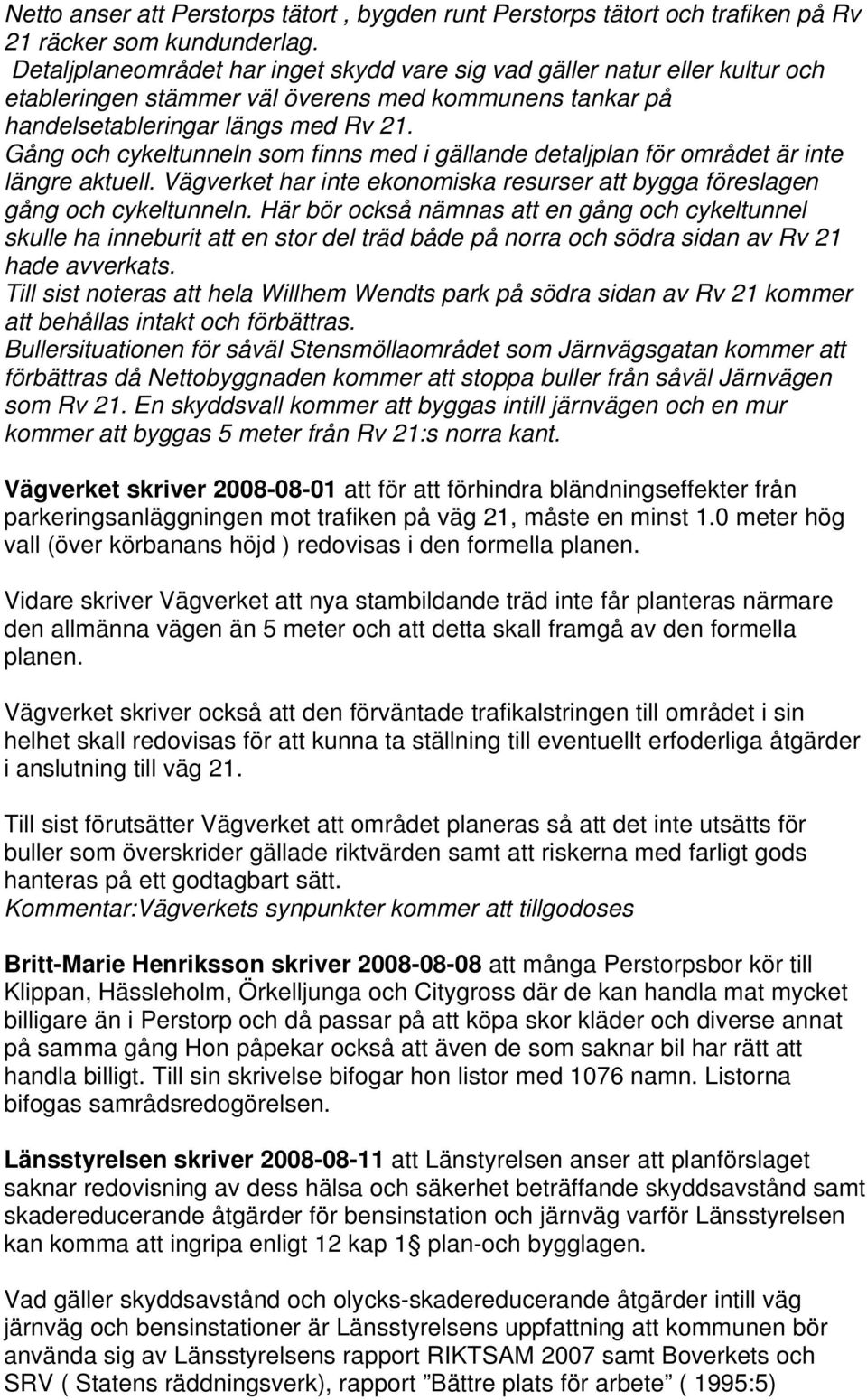 Netto anser att Perstorps tätort , bygden runt Perstorps tätort och trafiken på Rv 21 räcker som kundunderlag.
Detaljplaneområdet har inget skydd vare sig vad gäller natur eller kultur och etableringen stämmer väl överens med kommunens tankar på handelsetableringar längs med Rv 21.
Gång och cykeltunneln som finns med i gällande detaljplan för området är inte längre aktuell. Vägverket har inte ekonomiska resurser att bygga föreslagen gång och cykeltunneln. Här bör också nämnas att en gång och cykeltunnel skulle ha inneburit att en stor del träd både på norra och södra sidan av Rv 21 hade avverkats.
Till sist noteras att hela Willhem Wendts park på södra sidan av Rv 21 kommer att behållas intakt och förbättras.
Bullersituationen för såväl Stensmöllaområdet som Järnvägsgatan kommer att förbättras då Nettobyggnaden kommer att stoppa buller från såväl Järnvägen som Rv 21. En skyddsvall kommer att byggas intill järnvägen och en mur kommer att byggas 5 meter från Rv 21:s norra kant.

Vägverket skriver 2008-08-01 att för att förhindra bländningseffekter från parkeringsanläggningen mot trafiken på väg 21, måste en minst 1.0 meter hög vall (över körbanans höjd ) redovisas i den formella planen.

Vidare skriver Vägverket att nya stambildande träd inte får planteras närmare den allmänna vägen än 5 meter och att detta skall framgå av den formella planen.

Vägverket skriver också att den förväntade trafikalstringen till området i sin helhet skall redovisas för att kunna ta ställning till eventuellt erfoderliga åtgärder i anslutning till väg 21.

Till sist förutsätter Vägverket att området planeras så att det inte utsätts för buller som överskrider gällade riktvärden samt att riskerna med farligt gods hanteras på ett godtagbart sätt.
Kommentar:Vägverkets synpunkter kommer att tillgodoses

Britt-Marie Henriksson skriver 2008-08-08 att många Perstorpsbor kör till Klippan, Hässleholm, Örkelljunga och Citygross där de kan handla mat mycket billigare än i Perstorp och då passar på att köpa skor kläder och diverse annat på samma gång Hon påpekar också att även de som saknar bil har rätt att handla billigt. Till sin skrivelse bifogar hon listor med 1076 namn. Listorna bifogas samrådsredogörelsen.

Länsstyrelsen skriver 2008-08-11 att Länstyrelsen anser att planförslaget saknar redovisning av dess hälsa och säkerhet beträffande skyddsavstånd samt skadereducerande åtgärder för bensinstation och järnväg varför Länsstyrelsen kan komma att ingripa enligt 12 kap 1§ plan-och bygglagen.

Vad gäller skyddsavstånd och olycks-skadereducerande åtgärder intill väg järnväg och bensinstationer är Länsstyrelsens uppfattning att kommunen bör använda sig av Länsstyrelsens rapport RIKTSAM 2007 samt Boverkets och SRV ( Statens räddningsverk), rapport ”Bättre plats för arbete” ( 1995:5)